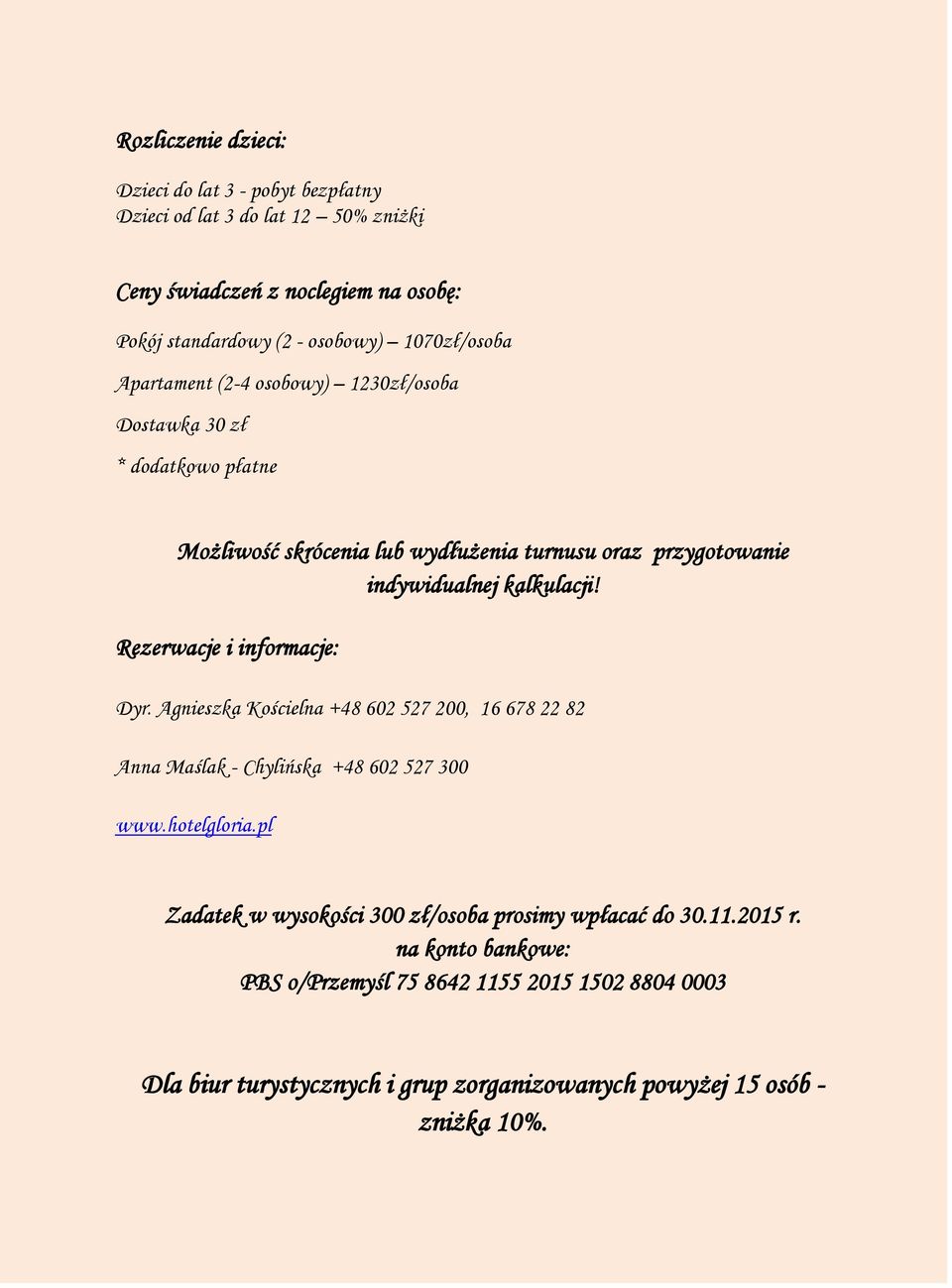 Rozliczenie dzieci:

Dzieci do lat 3 - pobyt bezpłatny
Dzieci od lat 3 do lat 12 – 50% zniżki

Ceny świadczeń z noclegiem na osobę:

Pokój standardowy (2 - osobowy) – 1070zł/osoba

Apartament (2-4 osobowy) – 1230zł/osoba

Dostawka 30 zł

* dodatkowo płatne

Możliwość skrócenia lub wydłużenia turnusu oraz przygotowanie indywidualnej kalkulacji!

Rezerwacje i informacje:

Dyr. Agnieszka Kościelna +48 602 527 200, 16 678 22 82

Anna Maślak - Chylińska +48 602 527 300

www.hotelgloria.pl

Zadatek w wysokości 300 zł/osoba prosimy wpłacać do 30.11.2015 r. na konto bankowe:
PBS o/Przemyśl 75 8642 1155 2015 1502 8804 0003

Dla biur turystycznych i grup zorganizowanych powyżej 15 osób - zniżka 10%.